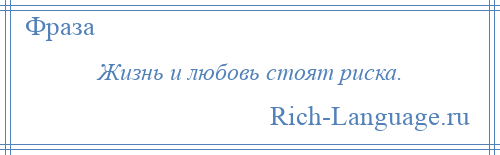 Фраза

Жизнь и любовь стоят риска.

Rich-Language.ru